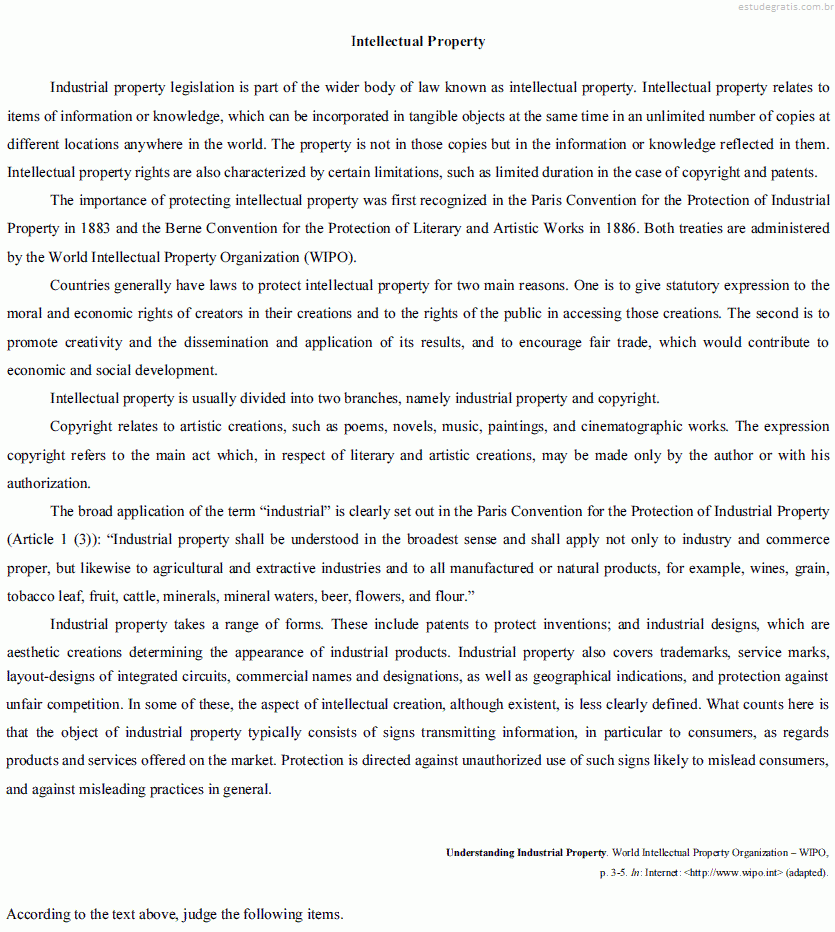 estudegratis.com.br

Intellectual Property

Industrial property legislation is part of the wider body of law known as intellectual property. Intellectual property relates to items of information or knowledge, which can be incorporated in tangible objects at the same time in an unlimited number of copies at different locations anywhere in the world. The property is not in those copies but in the information or knowledge reflected in them. Intellectual property rights are also characterized by certain limitations, such as limited duration in the case of copyright and patents.

The importance of protecting intellectual property was first recognized in the Paris Convention for the Protection of Industrial Property in 1883 and the Berne Convention for the Protection of Literary and Artistic Works in 1886. Both treaties are administered by the World Intellectual Property Organization (WIPO).

Countries generally have laws to protect intellectual property for two main reasons. One is to give statutory expression to the moral and economic rights of creators in their creations and to the rights of the public in accessing those creations. The second is to promote creativity and the dissemination and application of its results, and to encourage fair trade, which would contribute to economic and social development.

Intellectual property is usually divided into two branches, namely industrial property and copyright.

Copyright relates to artistic creations, such as poems, novels, music, paintings, and cinematographic works. The expression copyright refers to the main act which, in respect of literary and artistic creations, may be made only by the author or with his authorization.

The broad application of the term “industrial” is clearly set out in the Paris Convention for the Protection of Industrial Property (Article 1 (3)): “Industrial property shall be understood in the broadest sense and shall apply not only to industry and commerce proper, but likewise to agricultural and extractive industries and to all manufactured or natural products, for example, wines, grain, tobacco leaf, fruit, cattle, minerals, mineral waters, beer, flowers, and flour.”

Industrial property takes a range of forms. These include patents to protect inventions; and industrial designs, which are aesthetic creations determining the appearance of industrial products. Industrial property also covers trademarks, service marks, layout-designs of integrated circuits, commercial names and designations, as well as geographical indications, and protection against unfair competition. In some of these, the aspect of intellectual creation, although existent, is less clearly defined. What counts here is that the object of industrial property typically consists of signs transmitting information, in particular to consumers, as regards products and services offered on the market. Protection is directed against unauthorized use of such signs likely to mislead consumers, and against misleading practices in general.

Understanding Industrial Property. World Intellectual Property Organization – WIPO, p. 3-5. In: Internet: <http://www.wipo.int> (adapted).

According to the text above, judge the following items.